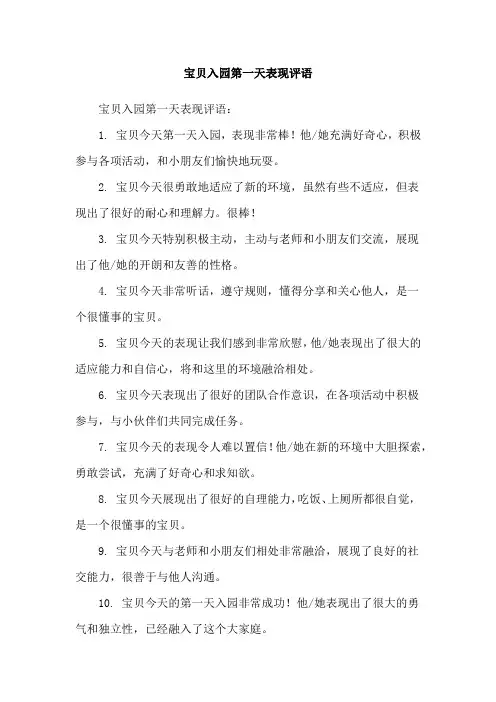 宝贝入园第一天表现评语

宝贝入园第一天表现评语：

1. 宝贝今天第一天入园，表现非常棒！他/她充满好奇心，积极参与各项活动，和小朋友们愉快地玩耍。

2. 宝贝今天很勇敢地适应了新的环境，虽然有些不适应，但表现出了很好的耐心和理解力。很棒！

3. 宝贝今天特别积极主动，主动与老师和小朋友们交流，展现出了他/她的开朗和友善的性格。

4. 宝贝今天非常听话，遵守规则，懂得分享和关心他人，是一个很懂事的宝贝。

5. 宝贝今天的表现让我们感到非常欣慰，他/她表现出了很大的适应能力和自信心，将和这里的环境融洽相处。

6. 宝贝今天表现出了很好的团队合作意识，在各项活动中积极参与，与小伙伴们共同完成任务。

7. 宝贝今天的表现令人难以置信！他/她在新的环境中大胆探索，勇敢尝试，充满了好奇心和求知欲。

8. 宝贝今天展现出了很好的自理能力，吃饭、上厕所都很自觉，是一个很懂事的宝贝。

9. 宝贝今天与老师和小朋友们相处非常融洽，展现了良好的社交能力，很善于与他人沟通。

10. 宝贝今天的第一天入园非常成功！他/她表现出了很大的勇气和独立性，已经融入了这个大家庭。